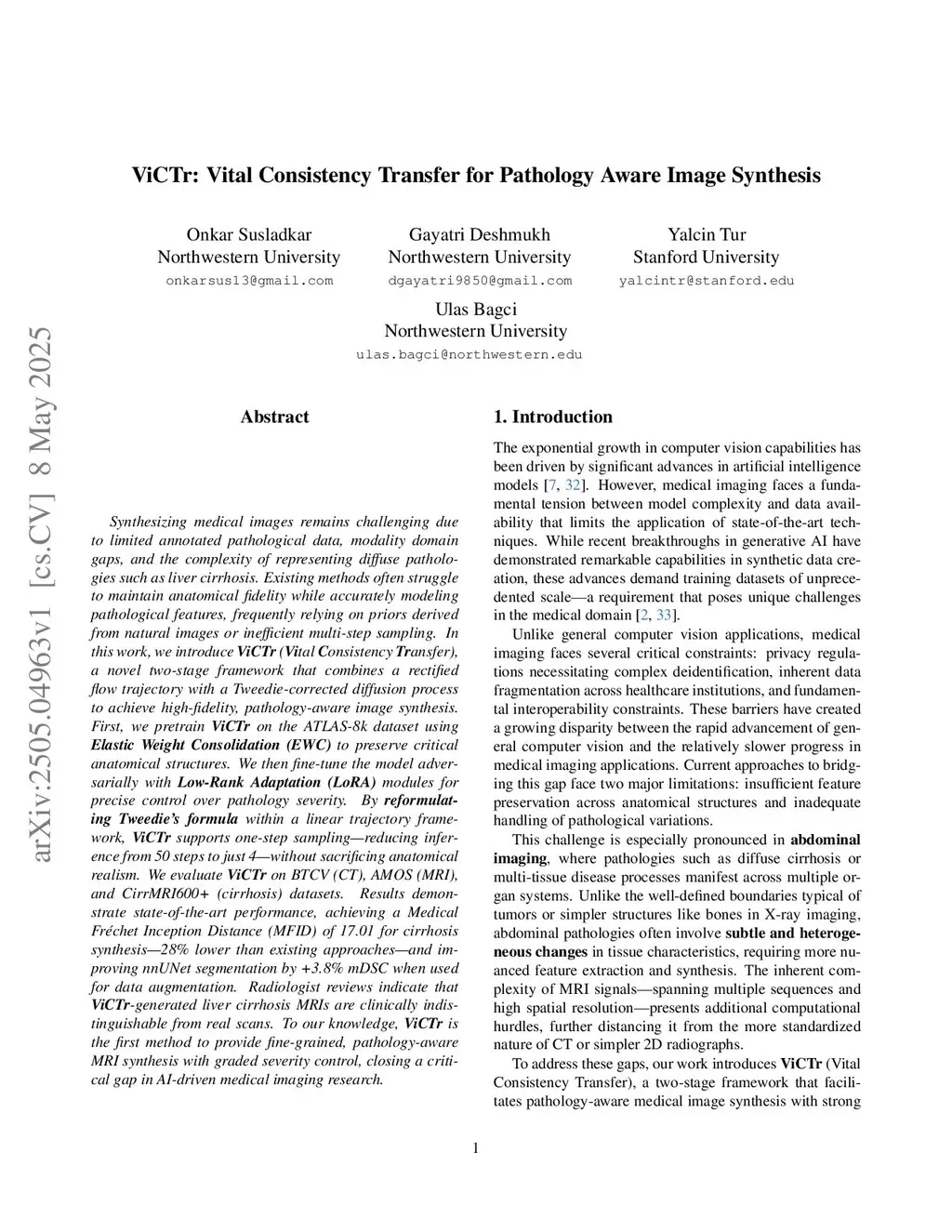 ViCTr: Vital Consistency Transfer for Pathology Aware Image Synthesis

Onkar Susladkar
Northwestern University
onkarsus13@gmail.com

Gayatri Deshmukh
Northwestern University
dgayatri9850@gmail.com

Yalcin Tur
Stanford University
yalcintr@stanford.edu

Ulas Bagci
Northwestern University
ulas.bagci@northwestern.edu

arXiv:2505.04963v1 [cs.CV] 8 May 2025

Abstract

Synthesizing medical images remains challenging due to limited annotated pathological data, modality domain gaps, and the complexity of representing diffuse pathologies such as liver cirrhosis. Existing methods often struggle to maintain anatomical fidelity while accurately modeling pathological features, frequently relying on priors derived from natural images or inefficient multi-step sampling. In this work, we introduce ViCTr (Vital Consistency Transfer), a novel two-stage framework that combines a rectified flow trajectory with a Tweedie-corrected diffusion process to achieve high-fidelity, pathology-aware image synthesis. First, we pretrain ViCTr on the ATLAS-8k dataset using Elastic Weight Consolidation (EWC) to preserve critical anatomical structures. We then fine-tune the model adversarially with Low-Rank Adaptation (LoRA) modules for precise control over pathology severity. By reformulating Tweedie's formula within a linear trajectory framework, ViCTr supports one-step sampling—reducing inference from 50 steps to just 4—without sacrificing anatomical realism. We evaluate ViCTr on BTCV (CT), AMOS (MRI), and CirrMRI600+ (cirrhosis) datasets. Results demonstrate state-of-the-art performance, achieving a Medical Fréchet Inception Distance (MFID) of 17.01 for cirrhosis synthesis—28% lower than existing approaches—and improving nnUNet segmentation by +3.8% mDSC when used for data augmentation. Radiologist reviews indicate that ViCTr-generated liver cirrhosis MRIs are clinically indistinguishable from real scans. To our knowledge, ViCTr is the first method to provide fine-grained, pathology-aware MRI synthesis with graded severity control, closing a critical gap in AI-driven medical imaging research.

1. Introduction

The exponential growth in computer vision capabilities has been driven by significant advances in artificial intelligence models [7, 32]. However, medical imaging faces a fundamental tension between model complexity and data availability that limits the application of state-of-the-art techniques. While recent breakthroughs in generative AI have demonstrated remarkable capabilities in synthetic data creation, these advances demand training datasets of unprecedented scale—a requirement that poses unique challenges in the medical domain [2, 33].

Unlike general computer vision applications, medical imaging faces several critical constraints: privacy regulations necessitating complex deidentification, inherent data fragmentation across healthcare institutions, and fundamental interoperability constraints. These barriers have created a growing disparity between the rapid advancement of general computer vision and the relatively slower progress in medical imaging applications. Current approaches to bridging this gap face two major limitations: insufficient feature preservation across anatomical structures and inadequate handling of pathological variations.

This challenge is especially pronounced in abdominal imaging, where pathologies such as diffuse cirrhosis or multi-tissue disease processes manifest across multiple organ systems. Unlike the well-defined boundaries typical of tumors or simpler structures like bones in X-ray imaging, abdominal pathologies often involve subtle and heterogeneous changes in tissue characteristics, requiring more nuanced feature extraction and synthesis. The inherent complexity of MRI signals—spanning multiple sequences and high spatial resolution—presents additional computational hurdles, further distancing it from the more standardized nature of CT or simpler 2D radiographs.

To address these gaps, our work introduces ViCTr (Vital Consistency Transfer), a two-stage framework that facilitates pathology-aware medical image synthesis with strong

1